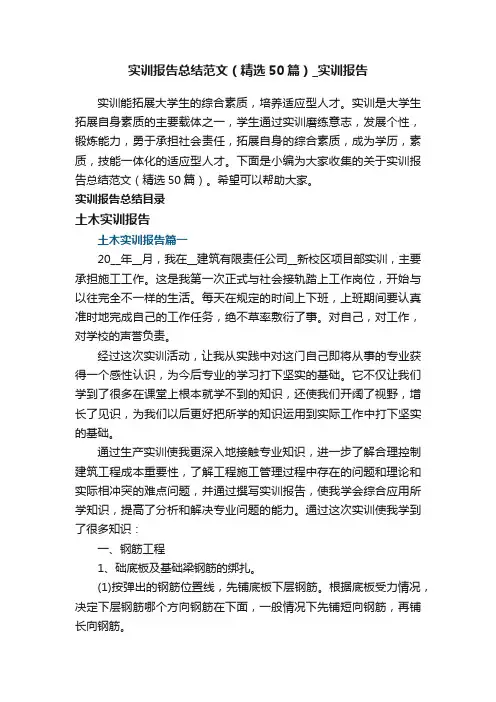 实训报告总结范文（精选50篇）_实训报告

实训能拓展大学生的综合素质，培养适应型人才。实训是大学生拓展自身素质的主要载体之一，学生通过实训磨练意志，发展个性，锻炼能力，勇于承担社会责任，拓展自身的综合素质，成为学历，素质，技能一体化的适应型人才。下面是小编为大家收集的关于实训报告总结范文（精选50篇）。希望可以帮助大家。

实训报告总结目录

土木实训报告

土木实训报告篇一

20__年__月，我在__建筑有限责任公司__新校区项目部实训，主要承担施工工作。这是我第一次正式与社会接轨踏上工作岗位，开始与以往完全不一样的生活。每天在规定的时间上下班，上班期间要认真准时地完成自己的工作任务，绝不草率敷衍了事。对自己，对工作，对学校的声誉负责。

经过这次实训活动，让我从实践中对这门自己即将从事的专业获得一个感性认识，为今后专业的学习打下坚实的基础。它不仅让我们学到了很多在课堂上根本就学不到的知识，还使我们开阔了视野，增长了见识，为我们以后更好把所学的知识运用到实际工作中打下坚实的基础。

通过生产实训使我更深入地接触专业知识，进一步了解合理控制建筑工程成本重要性，了解工程施工管理过程中存在的问题和理论和实际相冲突的难点问题，并通过撰写实训报告，使我学会综合应用所学知识，提高了分析和解决专业问题的能力。通过这次实训使我学到了很多知识：

一、钢筋工程

1、础底板及基础梁钢筋的绑扎。

(1)按弹出的钢筋位置线，先铺底板下层钢筋。根据底板受力情况，决定下层钢筋哪个方向钢筋在下面，一般情况下先铺短向钢筋，再铺长向钢筋。